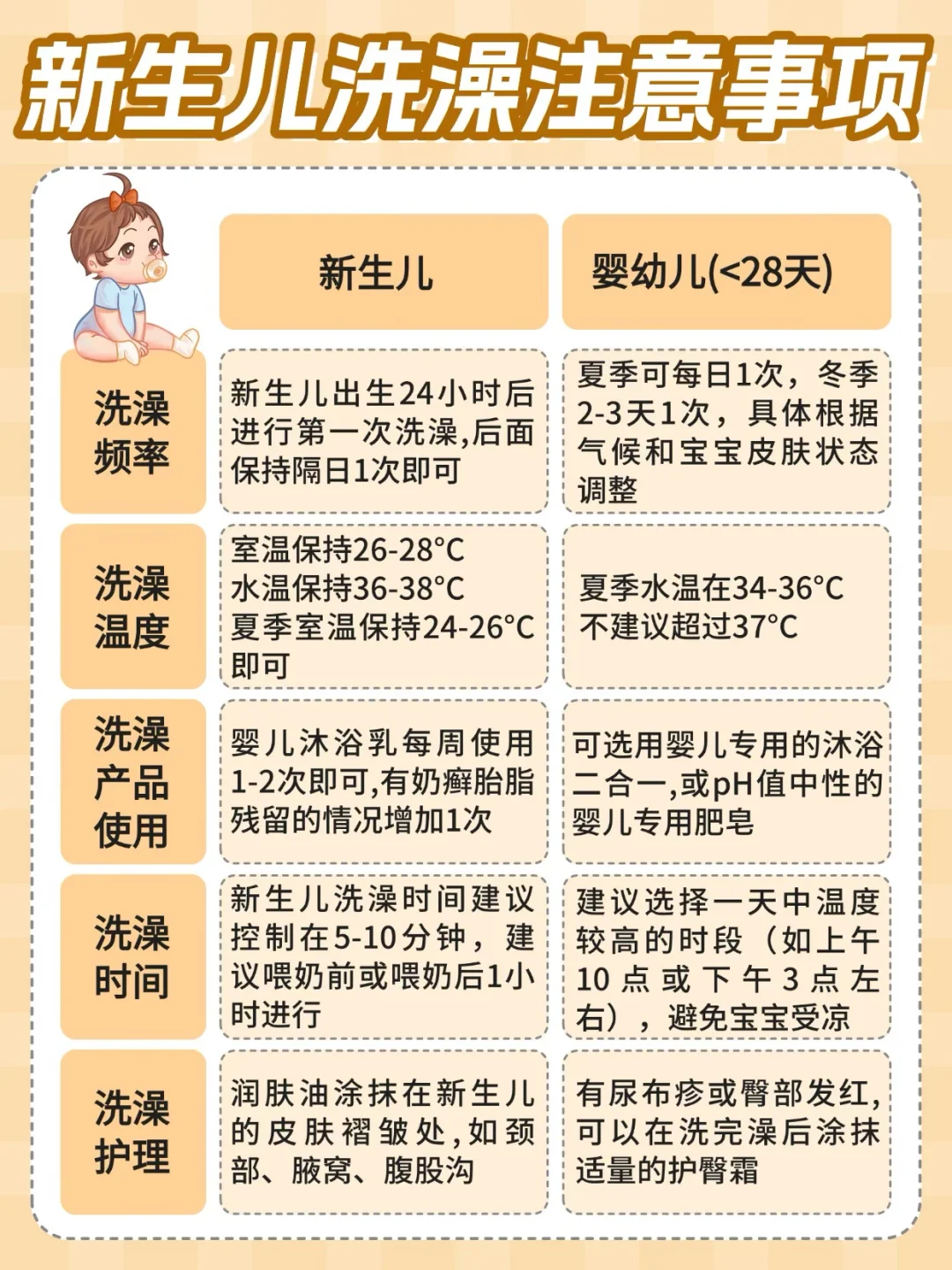 新生儿洗澡注意事项

| | 新生儿 | 婴幼儿(<28天) |
|---|---|---|
| 洗澡频率 | 新生儿出生24小时后进行第一次洗澡,后面保持隔日1次即可 | 夏季可每日1次，冬季2-3天1次，具体根据气候和宝宝皮肤状态调整 |
| 洗澡温度 | 室温保持26-28°C 水温保持36-38°C 夏季室温保持24-26°C即可 | 夏季水温在34-36°C 不建议超过37°C |
| 洗澡产品使用 | 婴儿沐浴乳每周使用1-2次即可,有奶癣胎脂残留的情况增加1次 | 可选用婴儿专用的沐浴二合一,或pH值中性的婴儿专用肥皂 |
| 洗澡时间 | 新生儿洗澡时间建议控制在5-10分钟，建议喂奶前或喂奶后1小时进行 | 建议选择一天中温度较高的时段（如上午10点或下午3点左右），避免宝宝受凉 |
| 洗澡护理 | 润肤油涂抹在新生儿的皮肤褶皱处,如颈部、腋窝、腹股沟 | 有尿布疹或臀部发红,可以在洗完澡后涂抹适量的护臀霜 |